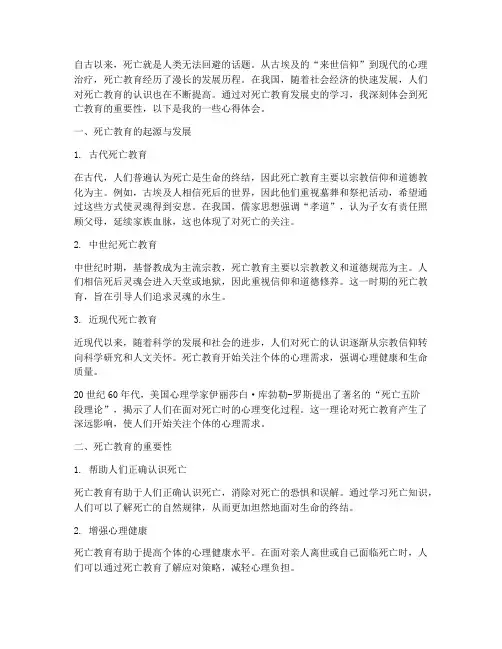 自古以来，死亡就是人类无法回避的话题。从古埃及的“来世信仰”到现代的心理治疗，死亡教育经历了漫长的发展历程。在我国，随着社会经济的快速发展，人们对死亡教育的认识也在不断提高。通过对死亡教育发展史的学习，我深刻体会到死亡教育的重要性，以下是我的一些心得体会。

一、死亡教育的起源与发展

1. 古代死亡教育

在古代，人们普遍认为死亡是生命的终结，因此死亡教育主要以宗教信仰和道德教化为主。例如，古埃及人相信死后的世界，因此他们重视墓葬和祭祀活动，希望通过这些方式使灵魂得到安息。在我国，儒家思想强调“孝道”，认为子女有责任照顾父母，延续家族血脉，这也体现了对死亡的关注。

2. 中世纪死亡教育

中世纪时期，基督教成为主流宗教，死亡教育主要以宗教教义和道德规范为主。人们相信死后灵魂会进入天堂或地狱，因此重视信仰和道德修养。这一时期的死亡教育，旨在引导人们追求灵魂的永生。

3. 近现代死亡教育

近现代以来，随着科学的发展和社会的进步，人们对死亡的认识逐渐从宗教信仰转向科学研究和人文关怀。死亡教育开始关注个体的心理需求，强调心理健康和生命质量。

20世纪60年代，美国心理学家伊丽莎白·库勃勒-罗斯提出了著名的“死亡五阶段理论”，揭示了人们在面对死亡时的心理变化过程。这一理论对死亡教育产生了深远影响，使人们开始关注个体的心理需求。

二、死亡教育的重要性

1. 帮助人们正确认识死亡

死亡教育有助于人们正确认识死亡，消除对死亡的恐惧和误解。通过学习死亡知识，人们可以了解死亡的自然规律，从而更加坦然地面对生命的终结。

2. 增强心理健康

死亡教育有助于提高个体的心理健康水平。在面对亲人离世或自己面临死亡时，人们可以通过死亡教育了解应对策略，减轻心理负担。